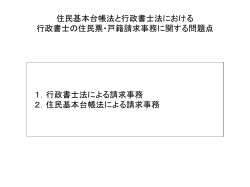 住民基本台帳法と行政書士法における
行政書士の住民票・戸籍請求事務に関する問題点

1. 行政書士法による請求事務
2. 住民基本台帳法による請求事務